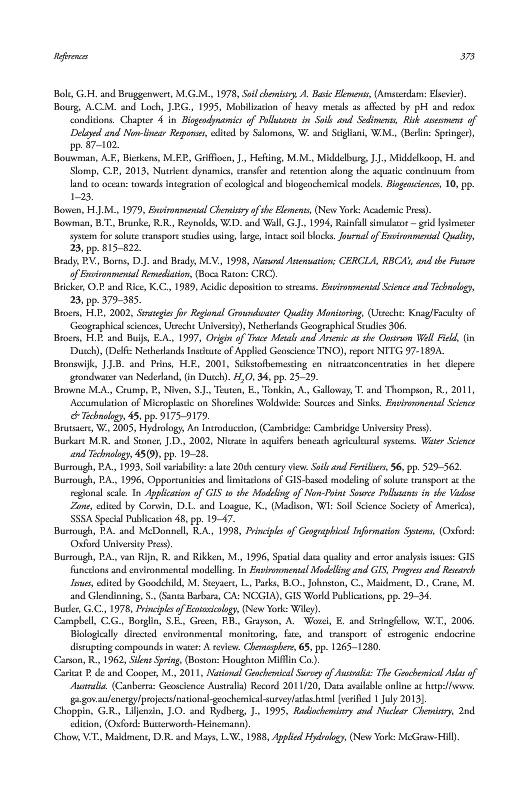 References 373

Bolt, G.H. and Bruggenwert, M.G.M., 1978, Soil chemistry, A. Basic Elements, (Amsterdam: Elsevier).

Bourg, A.C.M. and Loch, J.P.G., 1995, Mobilization of heavy metals as affected by pH and redox conditions. Chapter 4 in Biogeodynamics of Pollutants in Soils and Sediments, Risk assessment of Delayed and Non-linear Responses, edited by Salomons, W. and Stigliani, W.M., (Berlin: Springer), pp. 87–102.

Bouwman, A.F., Bierkens, M.F.P., Griffioen, J., Hefting, M.M., Middelburg, J.J., Middelkoop, H. and Slomp, C.P., 2013, Nutrient dynamics, transfer and retention along the aquatic continuum from land to ocean: towards integration of ecological and biogeochemical models. Biogeosciences, 10, pp. 1–23.

Bowen, H.J.M., 1979, Environmental Chemistry of the Elements, (New York: Academic Press).

Bowman, B.T., Brunke, R.R., Reynolds, W.D. and Wall, G.J., 1994, Rainfall simulator – grid lysimeter system for solute transport studies using, large, intact soil blocks. Journal of Environmental Quality, 23, pp. 815–822.

Brady, P.V., Borns, D.J. and Brady, M.V., 1998, Natural Attenuation; CERCLA, RBCA's, and the Future of Environmental Remediation, (Boca Raton: CRC).

Bricker, O.P. and Rice, K.C., 1989, Acidic deposition to streams. Environmental Science and Technology, 23, pp. 379–385.

Broers, H.P., 2002, Strategies for Regional Groundwater Quality Monitoring, (Utrecht: Knag/Faculty of Geographical sciences, Utrecht University), Netherlands Geographical Studies 306.

Broers, H.P. and Buijs, E.A., 1997, Origin of Trace Metals and Arsenic at the Oostrum Well Field, (in Dutch), (Delft: Netherlands Institute of Applied Geoscience TNO), report NITG 97-189A.

Bronswijk, J.J.B. and Prins, H.F., 2001, Stikstofbemesting en nitraatconcentraties in het diepere grondwater van Nederland, (in Dutch). $H_2O$, 34, pp. 25–29.

Browne M.A., Crump, P., Niven, S.J., Teuten, E., Tonkin, A., Galloway, T. and Thompson, R., 2011, Accumulation of Microplastic on Shorelines Woldwide: Sources and Sinks. Environmental Science & Technology, 45, pp. 9175–9179.

Brutsaert, W., 2005, Hydrology, An Introduction, (Cambridge: Cambridge University Press).

Burkart M.R. and Stoner, J.D., 2002, Nitrate in aquifers beneath agricultural systems. Water Science and Technology, 45(9), pp. 19–28.

Burrough, P.A., 1993, Soil variability: a late 20th century view. Soils and Fertilisers, 56, pp. 529–562.

Burrough, P.A., 1996, Opportunities and limitations of GIS-based modeling of solute transport at the regional scale. In Application of GIS to the Modeling of Non-Point Source Pollutants in the Vadose Zone, edited by Corwin, D.L. and Loague, K., (Madison, WI: Soil Science Society of America), SSSA Special Publication 48, pp. 19–47.

Burrough, P.A. and McDonnell, R.A., 1998, Principles of Geographical Information Systems, (Oxford: Oxford University Press).

Burrough, P.A., van Rijn, R. and Rikken, M., 1996, Spatial data quality and error analysis issues: GIS functions and environmental modelling. In Environmental Modelling and GIS, Progress and Research Issues, edited by Goodchild, M. Steyaert, L., Parks, B.O., Johnston, C., Maidment, D., Crane, M. and Glendinning, S., (Santa Barbara, CA: NCGIA), GIS World Publications, pp. 29–34.

Butler, G.C., 1978, Principles of Ecotoxicology, (New York: Wiley).

Campbell, C.G., Borglin, S.E., Green, F.B., Grayson, A. Wozei, E. and Stringfellow, W.T., 2006. Biologically directed environmental monitoring, fate, and transport of estrogenic endocrine disrupting compounds in water: A review. Chemosphere, 65, pp. 1265–1280.

Carson, R., 1962, Silent Spring, (Boston: Houghton Mifflin Co.).

Caritat P. de and Cooper, M., 2011, National Geochemical Survey of Australia: The Geochemical Atlas of Australia. (Canberra: Geoscience Australia) Record 2011/20, Data available online at http://www.ga.gov.au/energy/projects/national-geochemical-survey/atlas.html [verified 1 July 2013].

Choppin, G.R., Liljenzin, J.O. and Rydberg, J., 1995, Radiochemistry and Nuclear Chemistry, 2nd edition, (Oxford: Butterworth-Heinemann).

Chow, V.T., Maidment, D.R. and Mays, L.W., 1988, Applied Hydrology, (New York: McGraw-Hill).